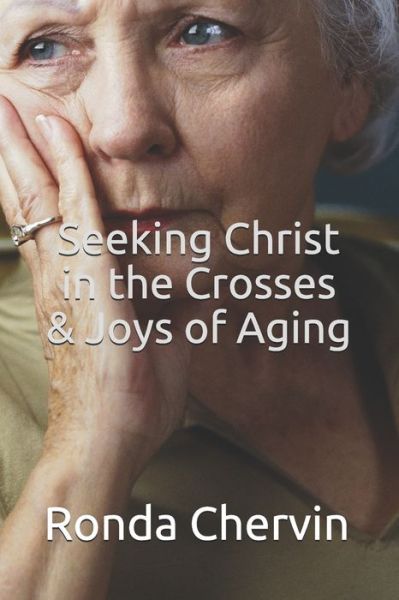 Seeking Christ in the Crosses & Joys of Aging

Ronda Chervin